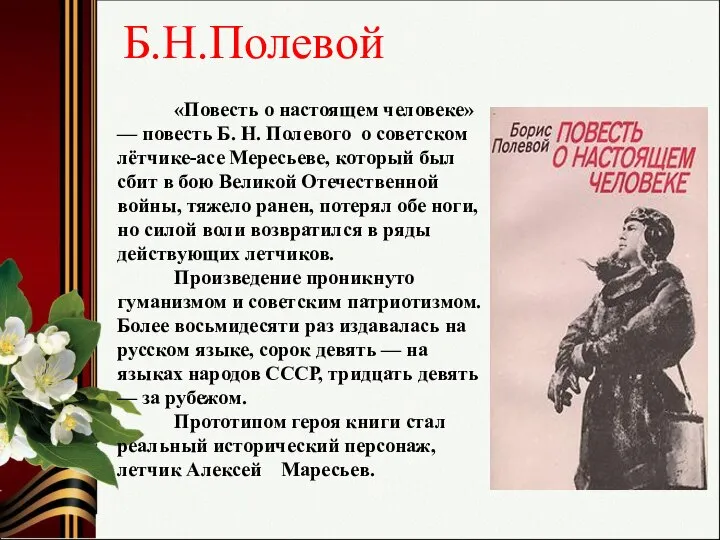 Б.Н.Полевой

«Повесть о настоящем человеке» — повесть Б. Н. Полевого о советском лётчике-асе Мересьеве, который был сбит в бою Великой Отечественной войны, тяжело ранен, потерял обе ноги, но силой воли возвратился в ряды действующих летчиков.

Произведение проникнуто гуманизмом и советским патриотизмом. Более восьмидесяти раз издавалась на русском языке, сорок девять — на языках народов СССР, тридцать девять — за рубежом.

Прототипом героя книги стал реальный исторический персонаж, летчик Алексей Маресьев.

Борис Полевой
ПОВЕСТЬ О НАСТОЯЩЕМ ЧЕЛОВЕКЕ